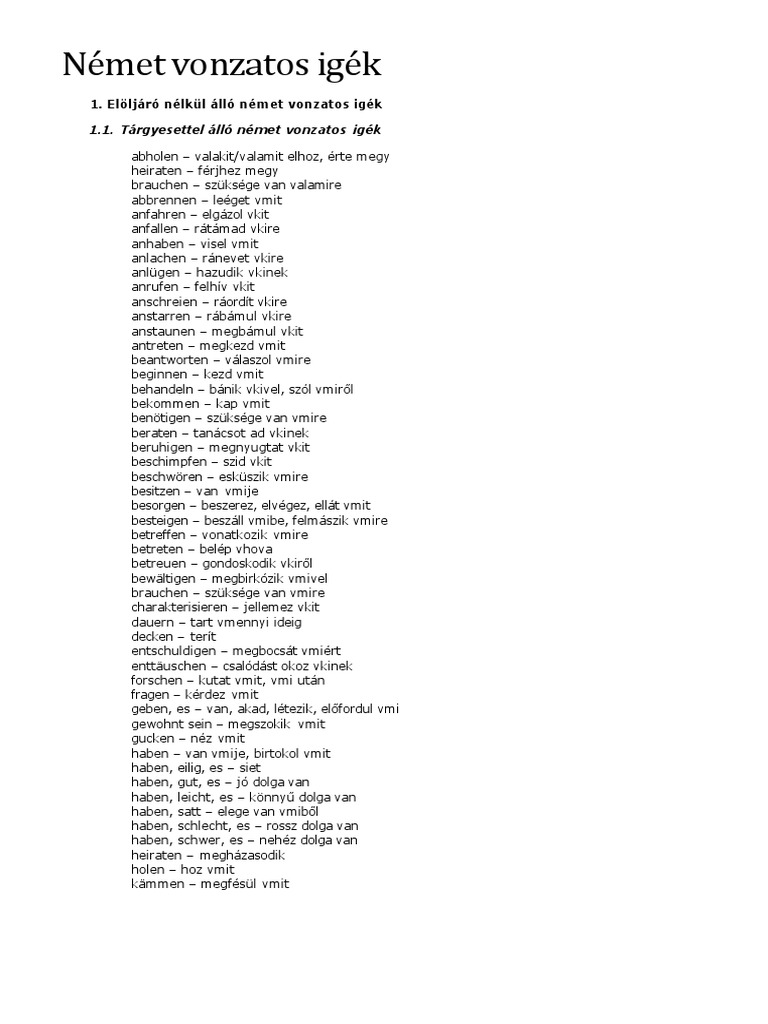 Német vonzatos igék

1. Elöljáró nélkül álló német vonzatos igék

1.1. Tárgyesettel álló német vonzatos igék

abholen – valakit/valamit elhoz, érte megy
heiraten – férjhez megy
brauchen – szüksége van valamire
abbrennen – leéget vmit
anfahren – elgázol vkit
anfallen – rátámad vkire
anhaben – visel vmit
anlachen – ránevet vkire
anlügen – hazudik vkinek
anrufen – felhív vkit
anschreien – ráordít vkire
anstarren – rábámul vkire
anstaunen – megbámul vkit
antreten – megkezd vmit
beantworten – válaszol vmire
beginnen – kezd vmit
behandeln – bánik vkivel, szól vmiről
bekommen – kap vmit
benötigen – szüksége van vmire
beraten – tanácsot ad vkinek
beruhigen – megnyugtat vkit
beschimpfen – szid vkit
beschwören – esküszik vmire
besitzen – van vmije
besorgen – beszerez, elvégez, ellát vmit
besteigen – beszáll vmibe, felmászik vmire
betreffen – vonatkozik vmire
betreten – belép vhova
betreuen – gondoskodik vkiről
bewältigen – megbirkózik vmivel
brauchen – szüksége van vmire
charakterisieren – jellemez vkit
dauern – tart vmennyi ideig
decken – terít
entschuldigen – megbocsát vmiért
enttäuschen – csalódást okoz vkinek
forschen – kutat vmit, vmi után
fragen – kérdez vmit
geben, es – van, akad, létezik, előfordul vmi
gewohnt sein – megszokik vmit
gucken – néz vmit
haben – van vmije, birtokol vmit
haben, eilig, es – siet
haben, gut, es – jó dolga van
haben, leicht, es – könnyű dolga van
haben, satt – elege van vmiből
haben, schlecht, es – rossz dolga van
haben, schwer, es – nehéz dolga van
heiraten – megházasodik
holen – hoz vmit
kämmen – megfésül vmit